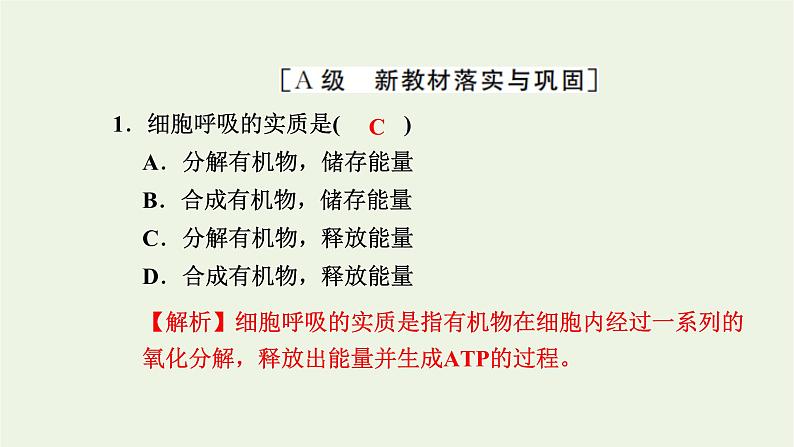 [A 级　新教材落实与巩固]

1．细胞呼吸的实质是( C )

A．分解有机物，储存能量

B．合成有机物，储存能量

C．分解有机物，释放能量

D．合成有机物，释放能量

【解析】细胞呼吸的实质是指有机物在细胞内经过一系列的氧化分解，释放出能量并生成ATP的过程。